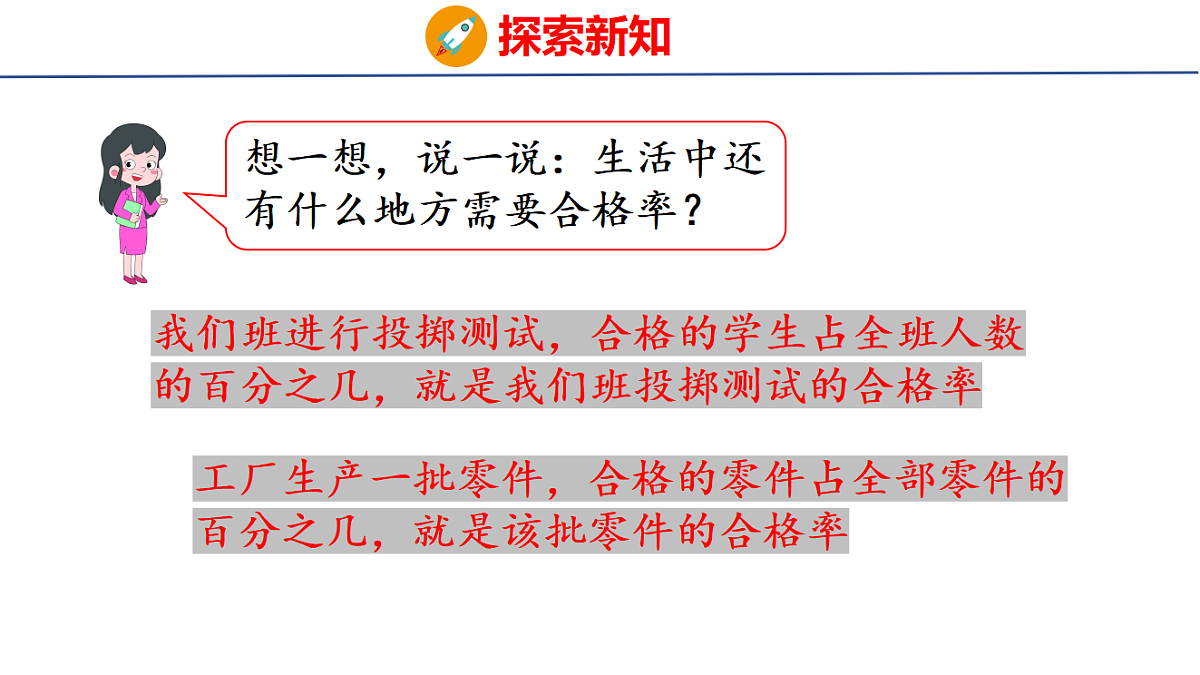 探索新知

想一想，说一说：生活中还有什么地方需要合格率？

我们班进行投掷测试，合格的学生占全班人数的百分之几，就是我们班投掷测试的合格率

工厂生产一批零件，合格的零件占全部零件的百分之几，就是该批零件的合格率